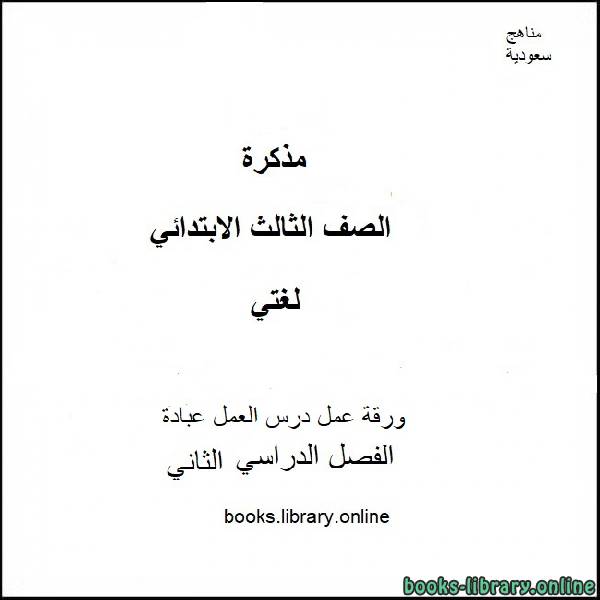 مناهج
سعودية

مذكرة

الصف الثالث الابتدائي

لغتي

ورقة عمل درس العمل عبادة

الفصل الدراسي الثاني

books.library.online

books-library.online